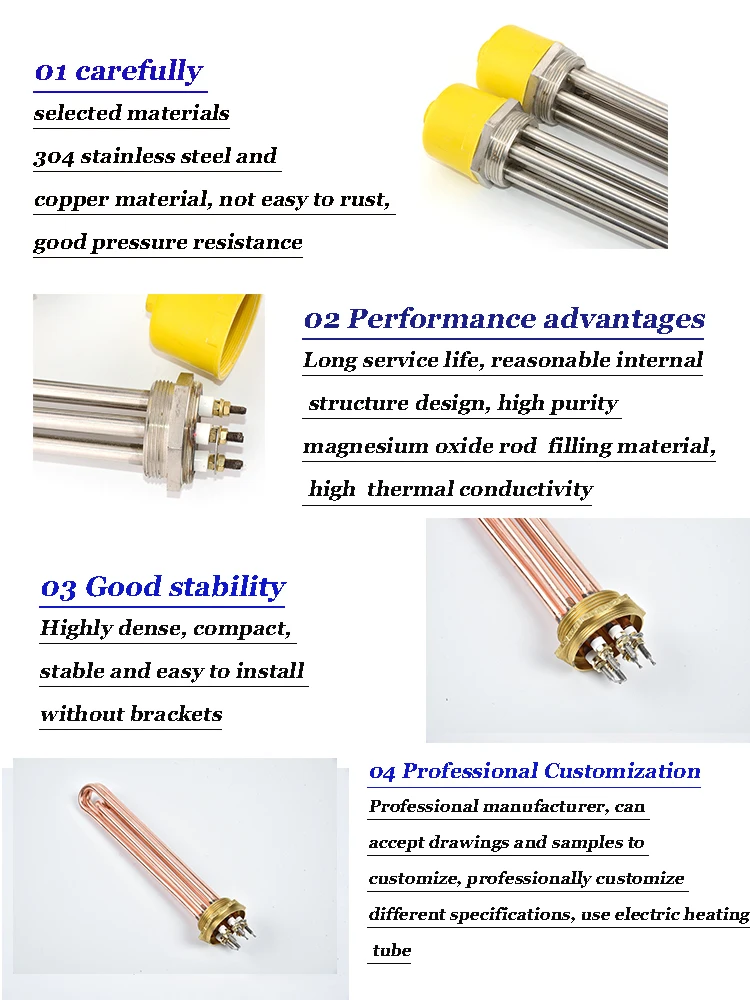 01 carefully

selected materials

304 stainless steel and

copper material, not easy to rust,

good pressure resistance

02 Performance advantages

Long service life, reasonable internal structure design, high purity magnesium oxide rod filling material, high thermal conductivity

03 Good stability

Highly dense, compact, stable and easy to install without brackets

04 Professional Customization

Professional manufacturer, can accept drawings and samples to customize, professionally customize different specifications, use electric heating tube